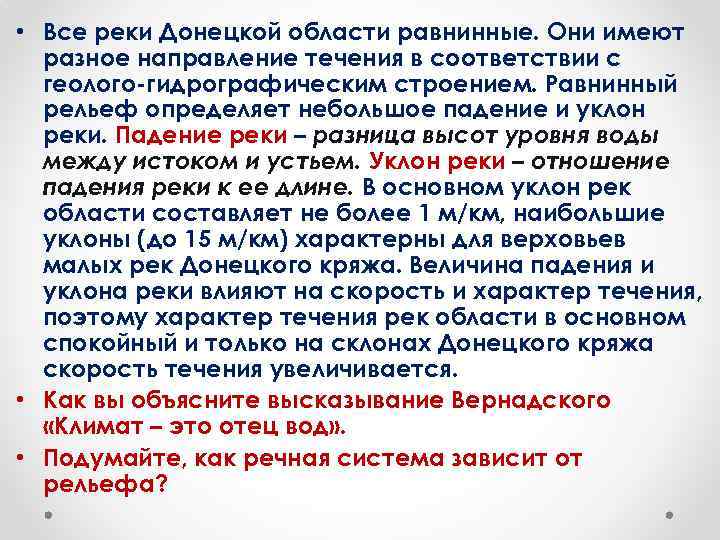 • Все реки Донецкой области равнинные. Они имеют разное направление течения в соответствии с геолого-гидрографическим строением. Равнинный рельеф определяет небольшое падение и уклон реки. Падение реки – разница высот уровня воды между истоком и устьем. Уклон реки – отношение падения реки к ее длине. В основном уклон рек области составляет не более 1 м/км, наибольшие уклоны (до 15 м/км) характерны для верховьев малых рек Донецкого кряжа. Величина падения и уклона реки влияют на скорость и характер течения, поэтому характер течения рек области в основном спокойный и только на склонах Донецкого кряжа скорость течения увеличивается.
• Как вы объясните высказывание Вернадского «Климат – это отец вод».
• Подумайте, как речная система зависит от рельефа?